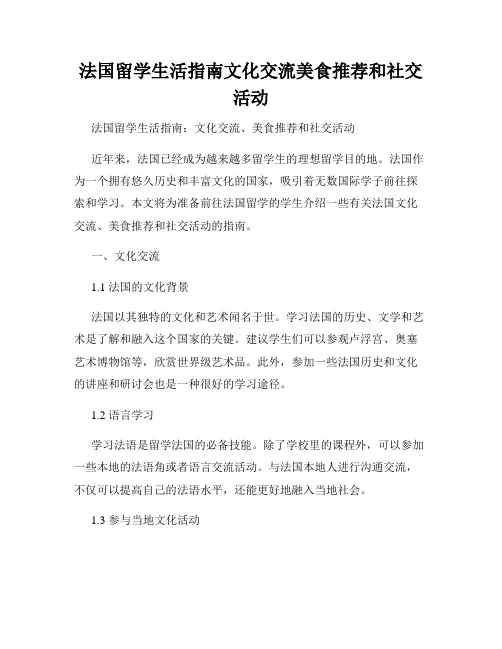 法国留学生活指南文化交流美食推荐和社交活动

法国留学生活指南：文化交流、美食推荐和社交活动

近年来，法国已经成为越来越多留学生的理想留学目的地。法国作为一个拥有悠久历史和丰富文化的国家，吸引着无数国际学子前往探索和学习。本文将为准备前往法国留学的学生介绍一些有关法国文化交流、美食推荐和社交活动的指南。

一、文化交流

1.1 法国的文化背景

法国以其独特的文化和艺术闻名于世。学习法国的历史、文学和艺术是了解和融入这个国家的关键。建议学生们可以参观卢浮宫、奥塞艺术博物馆等，欣赏世界级艺术品。此外，参加一些法国历史和文化的讲座和研讨会也是一种很好的学习途径。

1.2 语言学习

学习法语是留学法国的必备技能。除了学校里的课程外，可以参加一些本地的法语角或者语言交流活动。与法国本地人进行沟通交流，不仅可以提高自己的法语水平，还能更好地融入当地社会。

1.3 参与当地文化活动